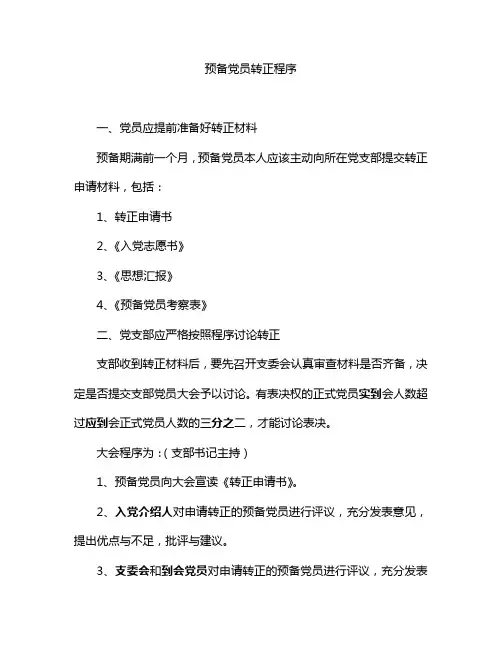 预备党员转正程序

一、党员应提前准备好转正材料

预备期满前一个月，预备党员本人应该主动向所在党支部提交转正申请材料，包括：

1、转正申请书

2、《入党志愿书》

3、《思想汇报》

4、《预备党员考察表》

二、党支部应严格按照程序讨论转正

支部收到转正材料后，要先召开支委会认真审查材料是否齐备，决定是否提交支部党员大会予以讨论。有表决权的正式党员实到会人数超过应到会正式党员人数的三分之二，才能讨论表决。

大会程序为：（支部书记主持）

1、预备党员向大会宣读《转正申请书》。

2、入党介绍人对申请转正的预备党员进行评议，充分发表意见，提出优点与不足，批评与建议。

3、支委会和到会党员对申请转正的预备党员进行评议，充分发表